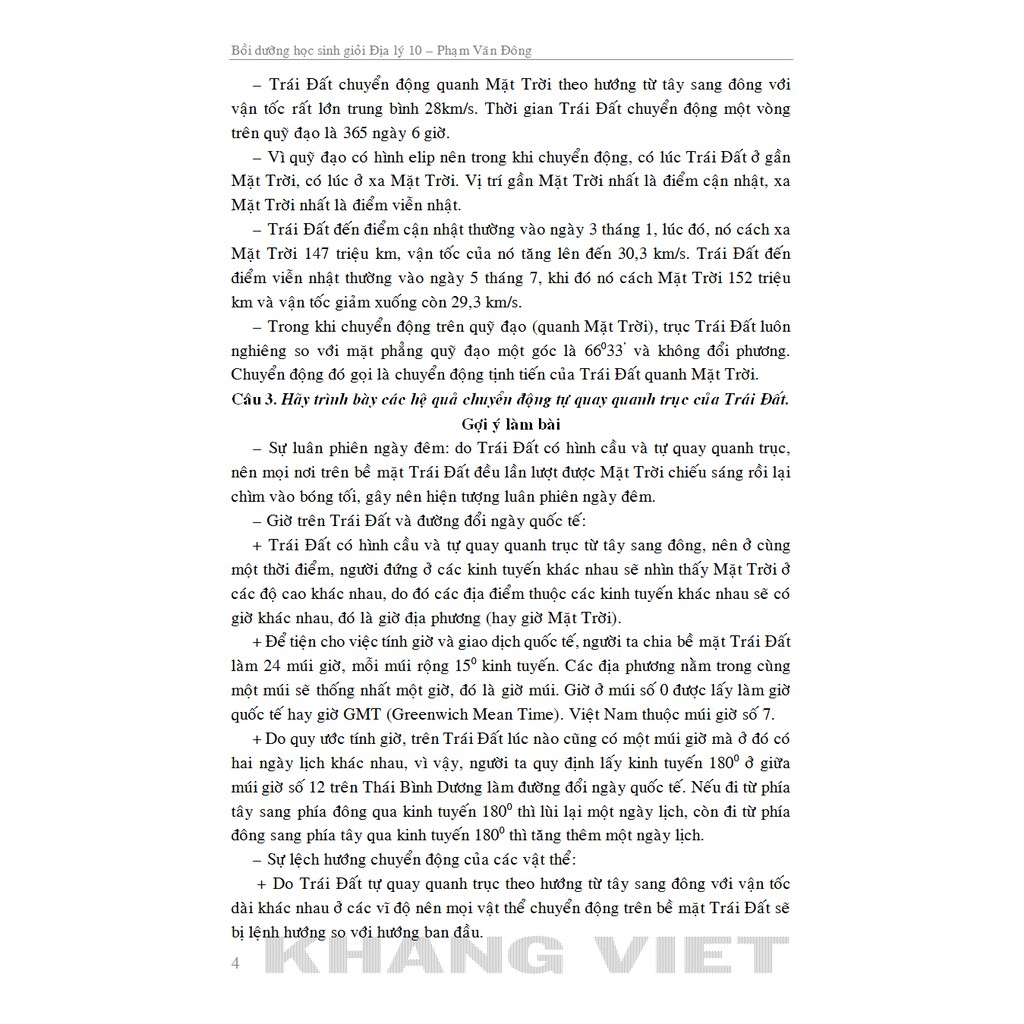 Bồi dưỡng học sinh giỏi Địa lý 10 – Phạm Văn Đông

– Trái Đất chuyển động quanh Mặt Trời theo hướng từ tây sang đông với vận tốc rất lớn trung bình 28km/s. Thời gian Trái Đất chuyển động một vòng trên quỹ đạo là 365 ngày 6 giờ.

– Vì quỹ đạo có hình elip nên trong khi chuyển động, có lúc Trái Đất ở gần Mặt Trời, có lúc ở xa Mặt Trời. Vị trí gần Mặt Trời nhất là điểm cận nhật, xa Mặt Trời nhất là điểm viễn nhật.

– Trái Đất đến điểm cận nhật thường vào ngày 3 tháng 1, lúc đó, nó cách xa Mặt Trời 147 triệu km, vận tốc của nó tăng lên đến 30,3 km/s. Trái Đất đến điểm viễn nhật thường vào ngày 5 tháng 7, khi đó nó cách Mặt Trời 152 triệu km và vận tốc giảm xuống còn 29,3 km/s.

– Trong khi chuyển động trên quỹ đạo (quanh Mặt Trời), trục Trái Đất luôn nghiêng so với mặt phẳng quỹ đạo một góc là $66^0 33'$ và không đổi phương. Chuyển động đó gọi là chuyển động tịnh tiến của Trái Đất quanh Mặt Trời.

Câu 3. Hãy trình bày các hệ quả chuyển động tự quay quanh trục của Trái Đất.

Gợi ý làm bài

– Sự luân phiên ngày đêm: do Trái Đất có hình cầu và tự quay quanh trục, nên mọi nơi trên bề mặt Trái Đất đều lần lượt được Mặt Trời chiếu sáng rồi lại chìm vào bóng tối, gây nên hiện tượng luân phiên ngày đêm.

– Giờ trên Trái Đất và đường đổi ngày quốc tế:

+ Trái Đất có hình cầu và tự quay quanh trục từ tây sang đông, nên ở cùng một thời điểm, người đứng ở các kinh tuyến khác nhau sẽ nhìn thấy Mặt Trời ở các độ cao khác nhau, do đó các địa điểm thuộc các kinh tuyến khác nhau sẽ có giờ khác nhau, đó là giờ địa phương (hay giờ Mặt Trời).

+ Để tiện cho việc tính giờ và giao dịch quốc tế, người ta chia bề mặt Trái Đất làm 24 múi giờ, mỗi múi rộng $15^0$ kinh tuyến. Các địa phương nằm trong cùng một múi sẽ thống nhất một giờ, đó là giờ múi. Giờ ở múi số 0 được lấy làm giờ quốc tế hay giờ GMT (Greenwich Mean Time). Việt Nam thuộc múi giờ số 7.

+ Do quy ước tính giờ, trên Trái Đất lúc nào cũng có một múi giờ mà ở đó có hai ngày lịch khác nhau, vì vậy, người ta quy định lấy kinh tuyến $180^0$ ở giữa múi giờ số 12 trên Thái Bình Dương làm đường đổi ngày quốc tế. Nếu đi từ phía tây sang phía đông qua kinh tuyến $180^0$ thì lùi lại một ngày lịch, còn đi từ phía đông sang phía tây qua kinh tuyến $180^0$ thì tăng thêm một ngày lịch.

– Sự lệch hướng chuyển động của các vật thể:

+ Do Trái Đất tự quay quanh trục theo hướng từ tây sang đông với vận tốc dài khác nhau ở các vĩ độ nên mọi vật thể chuyển động trên bề mặt Trái Đất sẽ bị lệnh hướng so với hướng ban đầu.

4 KHANG VIET